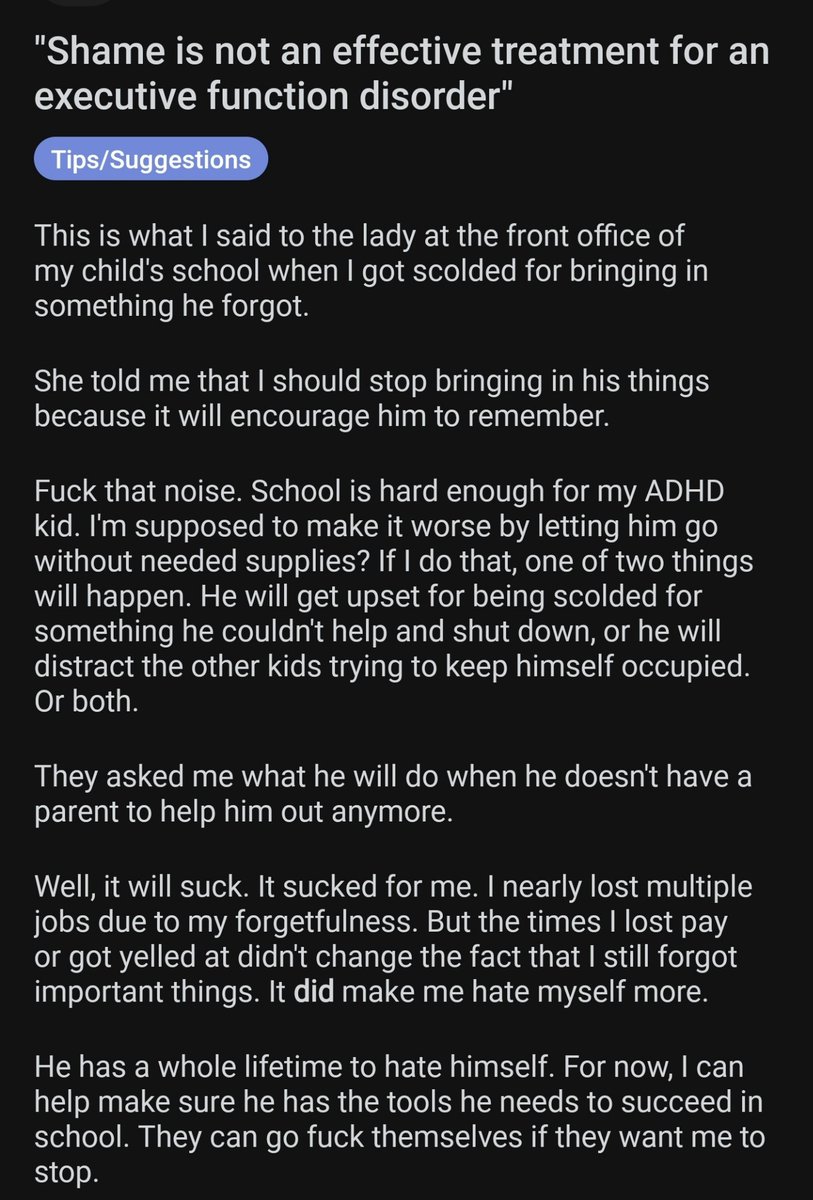 "Shame is not an effective treatment for an executive function disorder"

Tips/Suggestions

This is what I said to the lady at the front office of my child's school when I got scolded for bringing in something he forgot.

She told me that I should stop bringing in his things because it will encourage him to remember.

Fuck that noise. School is hard enough for my ADHD kid. I'm supposed to make it worse by letting him go without needed supplies? If I do that, one of two things will happen. He will get upset for being scolded for something he couldn't help and shut down, or he will distract the other kids trying to keep himself occupied. Or both.

They asked me what he will do when he doesn't have a parent to help him out anymore.

Well, it will suck. It sucked for me. I nearly lost multiple jobs due to my forgetfulness. But the times I lost pay or got yelled at didn't change the fact that I still forgot important things. It did make me hate myself more.

He has a whole lifetime to hate himself. For now, I can help make sure he has the tools he needs to succeed in school. They can go fuck themselves if they want me to stop.